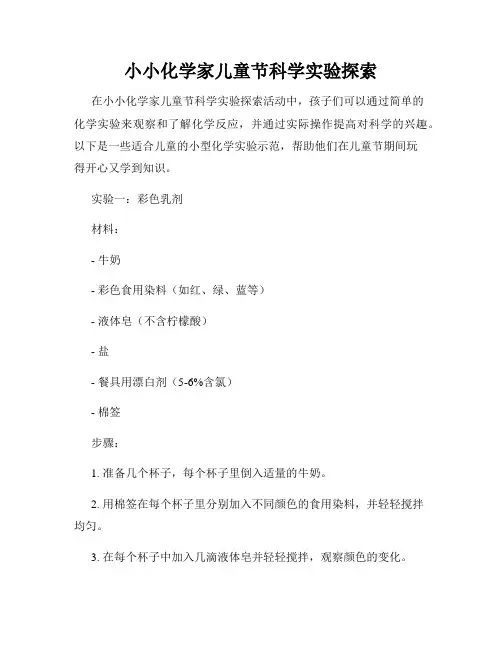 小小化学家儿童节科学实验探索

在小小化学家儿童节科学实验探索活动中，孩子们可以通过简单的化学实验来观察和了解化学反应，并通过实际操作提高对科学的兴趣。以下是一些适合儿童的小型化学实验示范，帮助他们在儿童节期间玩得开心又学到知识。

实验一：彩色乳剂

材料：

- 牛奶

- 彩色食用染料（如红、绿、蓝等）

- 液体皂（不含柠檬酸）

- 盐

- 餐具用漂白剂（5-6%含氯）

- 棉签

步骤：

1. 准备几个杯子，每个杯子里倒入适量的牛奶。

2. 用棉签在每个杯子里分别加入不同颜色的食用染料，并轻轻搅拌均匀。

3. 在每个杯子中加入几滴液体皂并轻轻搅拌，观察颜色的变化。